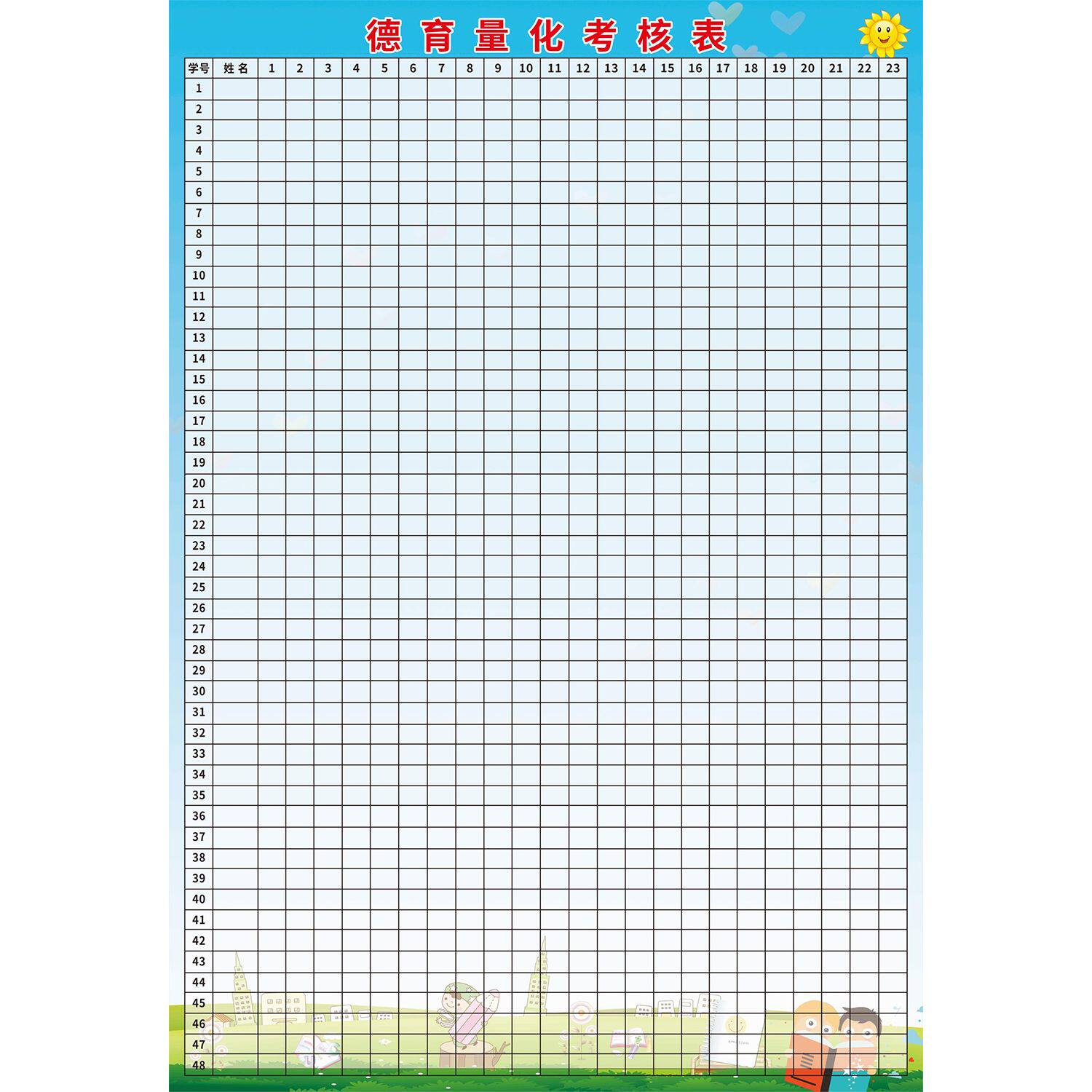 德育量化考核表

| 学号 | 姓名 | 1 | 2 | 3 | 4 | 5 | 6 | 7 | 8 | 9 | 10 | 11 | 12 | 13 | 14 | 15 | 16 | 17 | 18 | 19 | 20 | 21 | 22 | 23 |
|---|---|---|---|---|---|---|---|---|---|---|---|---|---|---|---|---|---|---|---|---|---|---|---|---|
| 1 | | | | | | | | | | | | | | | | | | | | | | | | |
| 2 | | | | | | | | | | | | | | | | | | | | | | | | |
| 3 | | | | | | | | | | | | | | | | | | | | | | | | |
| 4 | | | | | | | | | | | | | | | | | | | | | | | | |
| 5 | | | | | | | | | | | | | | | | | | | | | | | | |
| 6 | | | | | | | | | | | | | | | | | | | | | | | | |
| 7 | | | | | | | | | | | | | | | | | | | | | | | | |
| 8 | | | | | | | | | | | | | | | | | | | | | | | | |
| 9 | | | | | | | | | | | | | | | | | | | | | | | | |
| 10 | | | | | | | | | | | | | | | | | | | | | | | | |
| 11 | | | | | | | | | | | | | | | | | | | | | | | | |
| 12 | | | | | | | | | | | | | | | | | | | | | | | | |
| 13 | | | | | | | | | | | | | | | | | | | | | | | | |
| 14 | | | | | | | | | | | | | | | | | | | | | | | | |
| 15 | | | | | | | | | | | | | | | | | | | | | | | | |
| 16 | | | | | | | | | | | | | | | | | | | | | | | | |
| 17 | | | | | | | | | | | | | | | | | | | | | | | | |
| 18 | | | | | | | | | | | | | | | | | | | | | | | | |
| 19 | | | | | | | | | | | | | | | | | | | | | | | | |
| 20 | | | | | | | | | | | | | | | | | | | | | | | | |
| 21 | | | | | | | | | | | | | | | | | | | | | | | | |
| 22 | | | | | | | | | | | | | | | | | | | | | | | | |
| 23 | | | | | | | | | | | | | | | | | | | | | | | | |
| 24 | | | | | | | | | | | | | | | | | | | | | | | | |
| 25 | | | | | | | | | | | | | | | | | | | | | | | | |
| 26 | | | | | | | | | | | | | | | | | | | | | | | | |
| 27 | | | | | | | | | | | | | | | | | | | | | | | | |
| 28 | | | | | | | | | | | | | | | | | | | | | | | | |
| 29 | | | | | | | | | | | | | | | | | | | | | | | | |
| 30 | | | | | | | | | | | | | | | | | | | | | | | | |
| 31 | | | | | | | | | | | | | | | | | | | | | | | | |
| 32 | | | | | | | | | | | | | | | | | | | | | | | | |
| 33 | | | | | | | | | | | | | | | | | | | | | | | | |
| 34 | | | | | | | | | | | | | | | | | | | | | | | | |
| 35 | | | | | | | | | | | | | | | | | | | | | | | | |
| 36 | | | | | | | | | | | | | | | | | | | | | | | | |
| 37 | | | | | | | | | | | | | | | | | | | | | | | | |
| 38 | | | | | | | | | | | | | | | | | | | | | | | | |
| 39 | | | | | | | | | | | | | | | | | | | | | | | | |
| 40 | | | | | | | | | | | | | | | | | | | | | | | | |
| 41 | | | | | | | | | | | | | | | | | | | | | | | | |
| 42 | | | | | | | | | | | | | | | | | | | | | | | | |
| 43 | | | | | | | | | | | | | | | | | | | | | | | | |
| 44 | | | | | | | | | | | | | | | | | | | | | | | | |
| 45 | | | | | | | | | | | | | | | | | | | | | | | | |
| 46 | | | | | | | | | | | | | | | | | | | | | | | | |
| 47 | | | | | | | | | | | | | | | | | | | | | | | | |
| 48 | | | | | | | | | | | | | | | | | | | | | | | | |